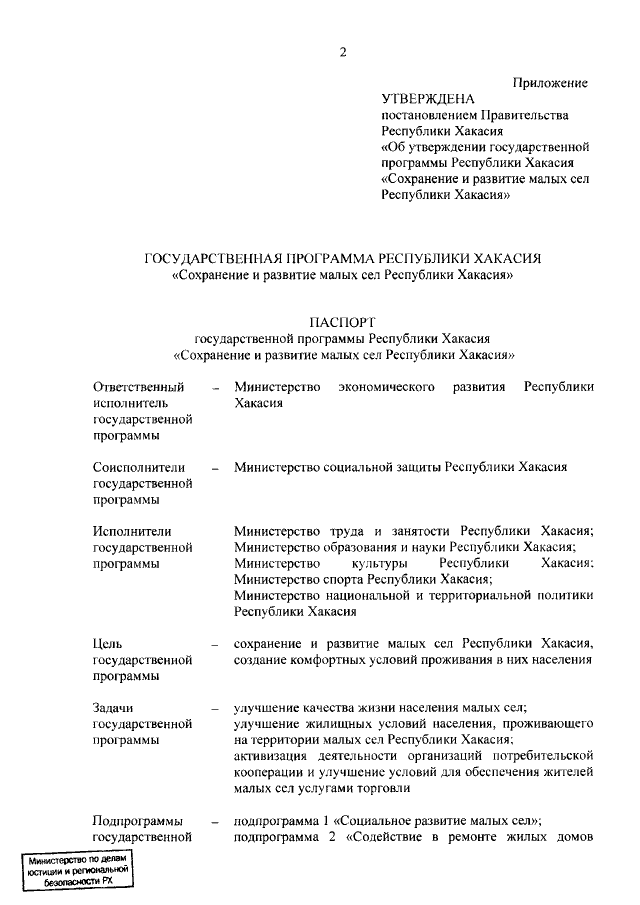 2

Приложение

УТВЕРЖДЕНА
постановлением Правительства Республики Хакасия «Об утверждении государственной программы Республики Хакасия «Сохранение и развитие малых сел Республики Хакасия»

ГОСУДАРСТВЕННАЯ ПРОГРАММА РЕСПУБЛИКИ ХАКАСИЯ
«Сохранение и развитие малых сел Республики Хакасия»

ПАСПОРТ
государственной программы Республики Хакасия
«Сохранение и развитие малых сел Республики Хакасия»

| | | |
|---|---|---|
| Ответственный исполнитель государственной программы | – | Министерство экономического развития Республики Хакасия |
| Соисполнители государственной программы | – | Министерство социальной защиты Республики Хакасия |
| Исполнители государственной программы | | Министерство труда и занятости Республики Хакасия; Министерство образования и науки Республики Хакасия; Министерство культуры Республики Хакасия; Министерство спорта Республики Хакасия; Министерство национальной и территориальной политики Республики Хакасия |
| Цель государственной программы | – | сохранение и развитие малых сел Республики Хакасия, создание комфортных условий проживания в них населения |
| Задачи государственной программы | – | улучшение качества жизни населения малых сел; улучшение жилищных условий населения, проживающего на территории малых сел Республики Хакасия; активизация деятельности организаций потребительской кооперации и улучшение условий для обеспечения жителей малых сел услугами торговли |
| Подпрограммы государственной | – | подпрограмма 1 «Социальное развитие малых сел»; подпрограмма 2 «Содействие в ремонте жилых домов |

Министерство по делам юстиции и региональной безопасности РХ